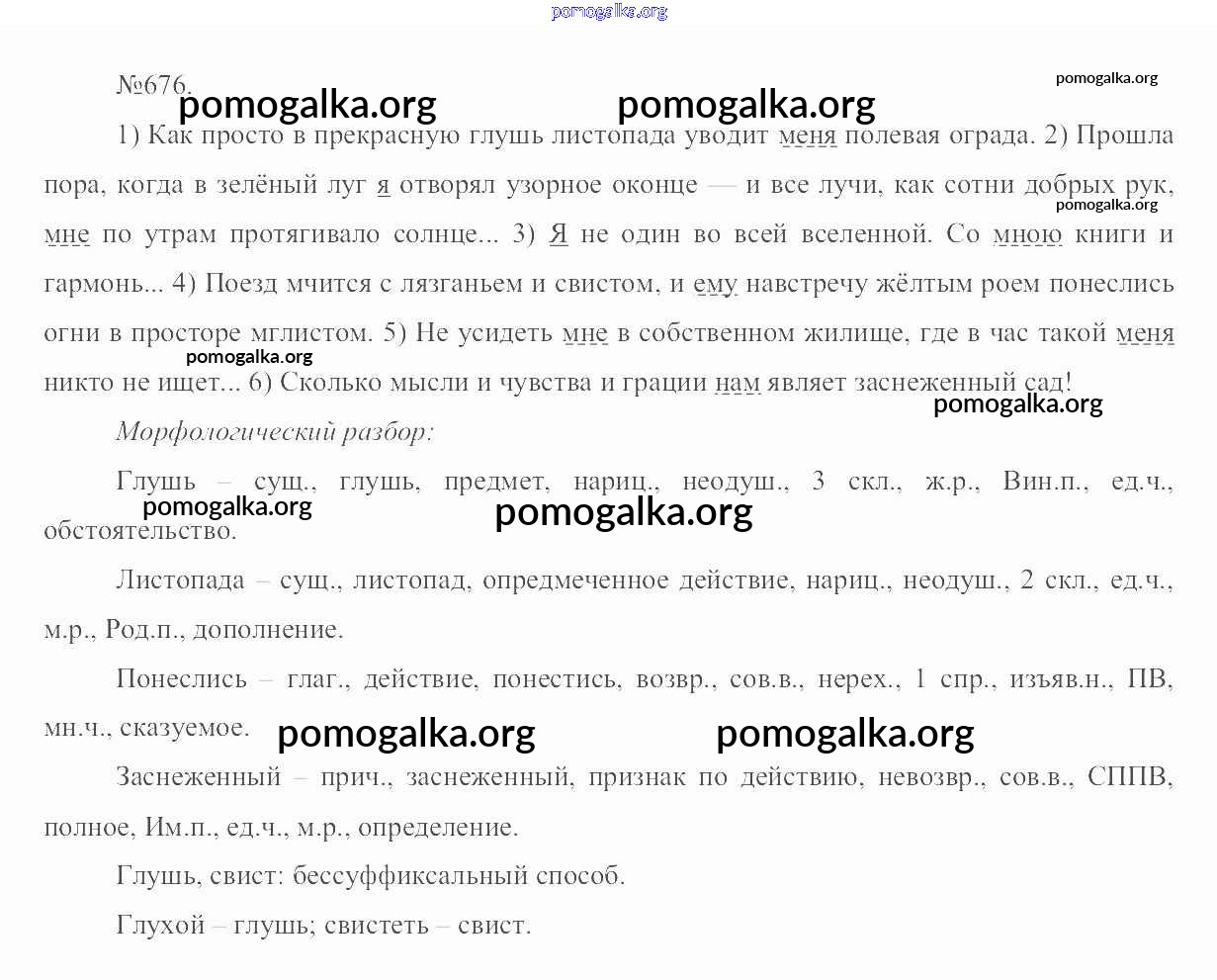 pomogalka.org

№676.

pomogalka.org pomogalka.org pomogalka.org

1) Как просто в прекрасную глушь листопада уводит меня полевая ограда. 2) Прошла пора, когда в зелёный луг я отворял узорное оконце — и все лучи, как сотни добрых рук, мне по утрам протягивало солнце... 3) Я не один во всей вселенной. Со мною книги и гармонь... 4) Поезд мчится с лязганьем и свистом, и ему навстречу жёлтым роем понеслись огни в просторе мглистом. 5) Не усидеть мне в собственном жилище, где в час такой меня никто не ищет... 6) Сколько мысли и чувства и грации нам являет заснеженный сад!

pomogalka.org pomogalka.org pomogalka.org

Морфологический разбор:

Глушь – сущ., глушь, предмет, нариц., неодуш., 3 скл., ж.р., Вин.п., ед.ч., обстоятельство.

pomogalka.org pomogalka.org

Листопада – сущ., листопад, опредмеченное действие, нариц., неодуш., 2 скл., ед.ч., м.р., Род.п., дополнение.

Понеслись – глаг., действие, понестись, возвр., сов.в., нерех., 1 спр., изъяв.н., ПВ, мн.ч., сказуемое.

pomogalka.org pomogalka.org

Заснеженный – прич., заснеженный, признак по действию, невозвр., сов.в., СППВ, полное, Им.п., ед.ч., м.р., определение.

Глушь, свист: бессуффиксальный способ.

Глухой – глушь; свистеть – свист.